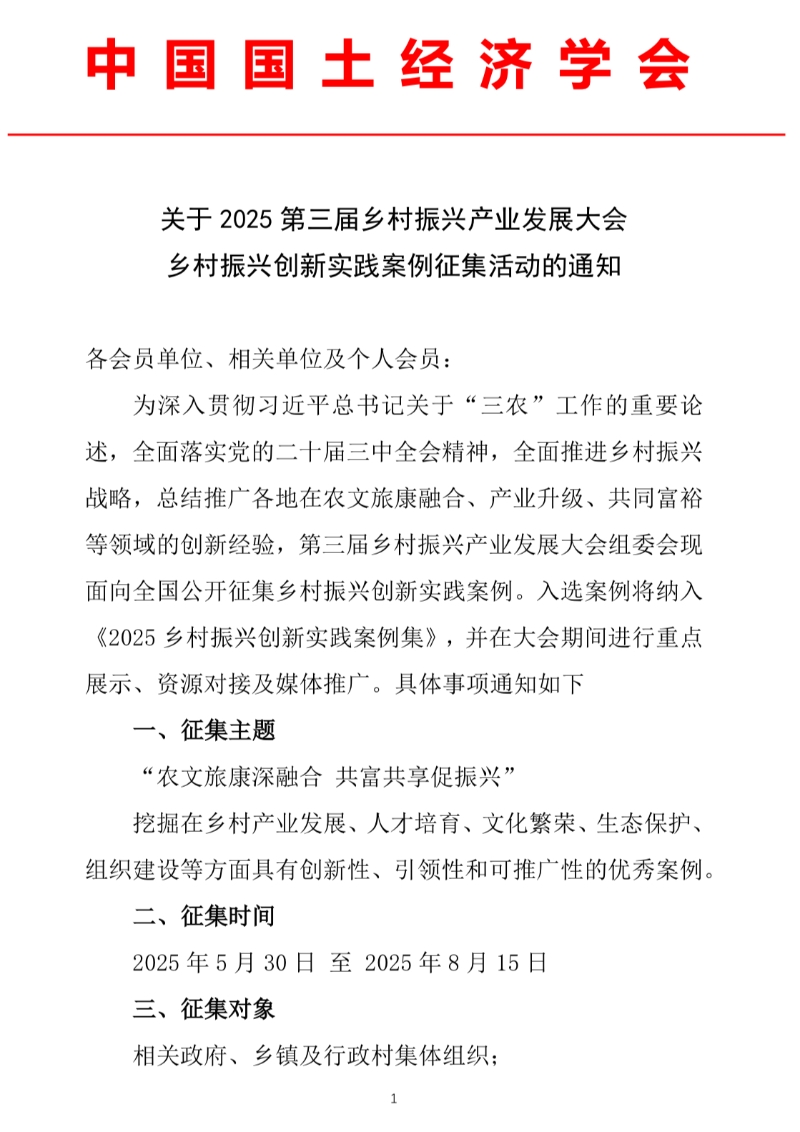 中国国土经济学会

关于 2025 第三届乡村振兴产业发展大会
乡村振兴创新实践案例征集活动的通知

各会员单位、相关单位及个人会员：

为深入贯彻习近平总书记关于“三农”工作的重要论述，全面落实党的二十届三中全会精神，全面推进乡村振兴战略，总结推广各地在农文旅康融合、产业升级、共同富裕等领域的创新经验，第三届乡村振兴产业发展大会组委会现面向全国公开征集乡村振兴创新实践案例。入选案例将纳入《2025 乡村振兴创新实践案例集》，并在大会期间进行重点展示、资源对接及媒体推广。具体事项通知如下

一、征集主题

“农文旅康深融合 共富共享促振兴”

挖掘在乡村产业发展、人才培育、文化繁荣、生态保护、组织建设等方面具有创新性、引领性和可推广性的优秀案例。

二、征集时间

2025 年 5 月 30 日 至 2025 年 8 月 15 日

三、征集对象

相关政府、乡镇及行政村集体组织；

1